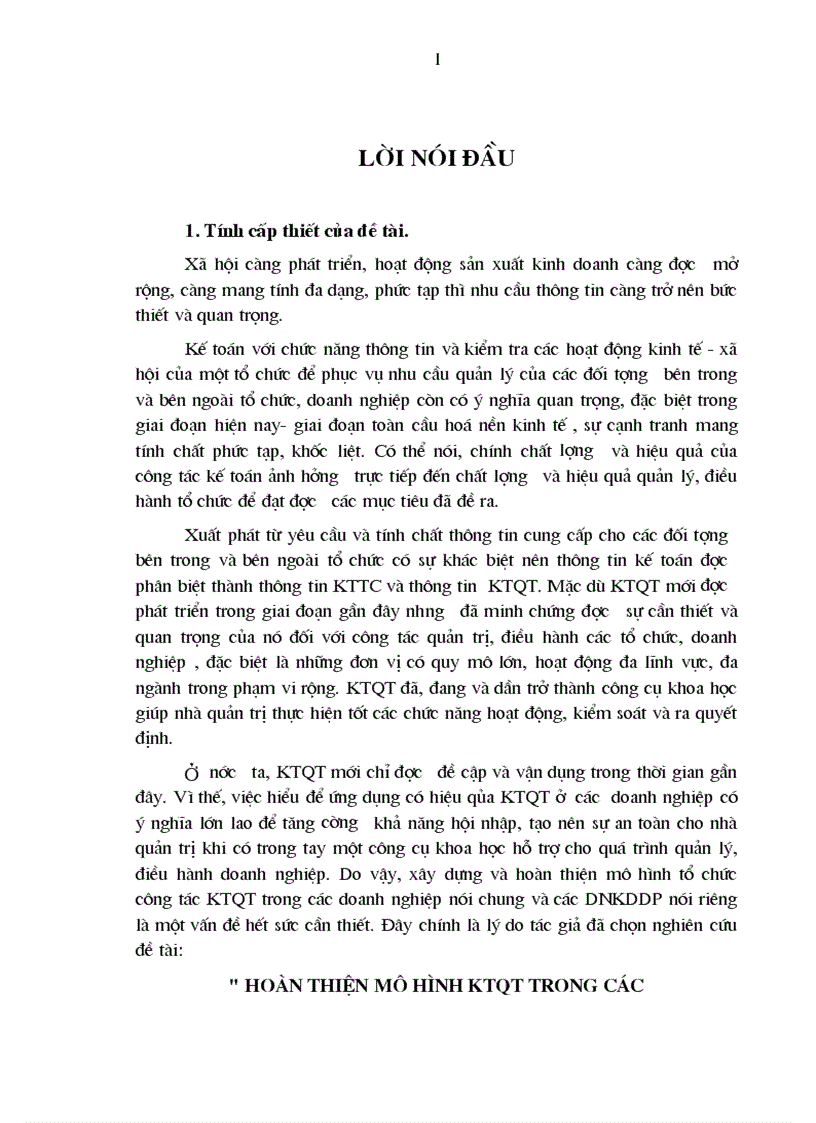 1

LỜI NÓI ĐẦU

1. Tính cấp thiết của đề tài.

Xã hội càng phát triển, hoạt động sản xuất kinh doanh càng đợc mở rộng, càng mang tính đa dạng, phức tạp thì nhu cầu thông tin càng trở nên bức thiết và quan trọng.

Kế toán với chức năng thông tin và kiểm tra các hoạt động kinh tế - xã hội của một tổ chức để phục vụ nhu cầu quản lý của các đối tợng bên trong và bên ngoài tổ chức, doanh nghiệp còn có ý nghĩa quan trọng, đặc biệt trong giai đoạn hiện nay- giai đoạn toàn cầu hoá nền kinh tế , sự cạnh tranh mang tính chất phức tạp, khốc liệt. Có thể nói, chính chất lợng và hiệu quả của công tác kế toán ảnh hởng trực tiếp đến chất lợng và hiệu quả quản lý, điều hành tổ chức để đạt đợc các mục tiêu đã đề ra.

Xuất phát từ yêu cầu và tính chất thông tin cung cấp cho các đối tợng bên trong và bên ngoài tổ chức có sự khác biệt nên thông tin kế toán đợc phân biệt thành thông tin KTTC và thông tin KTQT. Mặc dù KTQT mới đợc phát triển trong giai đoạn gần đây nhng đã minh chứng đợc sự cần thiết và quan trọng của nó đối với công tác quản trị, điều hành các tổ chức, doanh nghiệp , đặc biệt là những đơn vị có quy mô lớn, hoạt động đa lĩnh vực, đa ngành trong phạm vi rộng. KTQT đã, đang và dần trở thành công cụ khoa học giúp nhà quản trị thực hiện tốt các chức năng hoạt động, kiểm soát và ra quyết định.

Ở nớc ta, KTQT mới chỉ đợc đề cập và vận dụng trong thời gian gần đây. Vì thế, việc hiểu để ứng dụng có hiệu qủa KTQT ở các doanh nghiệp có ý nghĩa lớn lao để tăng cờng khả năng hội nhập, tạo nên sự an toàn cho nhà quản trị khi có trong tay một công cụ khoa học hỗ trợ cho quá trình quản lý, điều hành doanh nghiệp. Do vậy, xây dựng và hoàn thiện mô hình tổ chức công tác KTQT trong các doanh nghiệp nói chung và các DNKDDP nói riêng là một vấn đề hết sức cần thiết. Đây chính là lý do tác giả đã chọn nghiên cứu đề tài:

" HOÀN THIỆN MÔ HÌNH KTQT TRONG CÁC